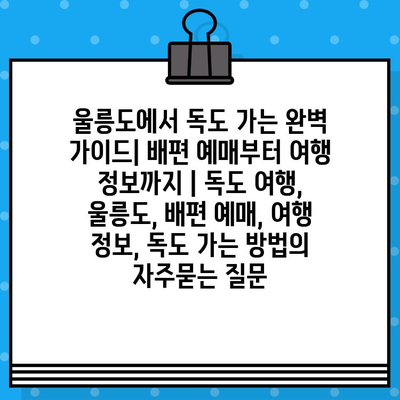 울릉도에서 독도 가는 완벽 가이드| 배편 예매부터 여행 정보까지 | 독도 여행, 울릉도, 배편 예매, 여행 정보, 독도 가는 방법의 자주묻는 질문